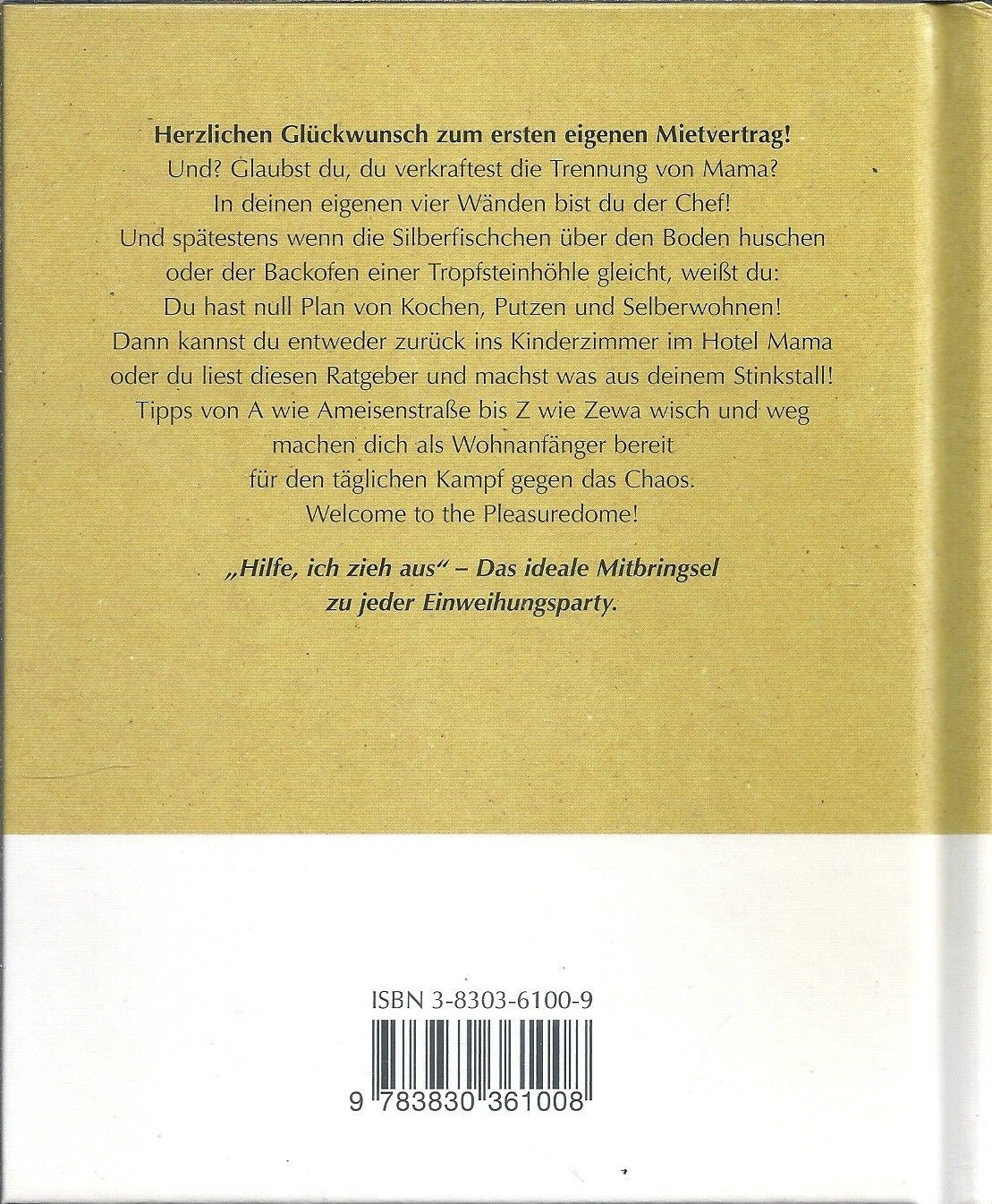 Herzlichen Glückwunsch zum ersten eigenen Mietvertrag!
Und? Glaubst du, du verkraftest die Trennung von Mama?
In deinen eigenen vier Wänden bist du der Chef!
Und spätestens wenn die Silberfischchen über den Boden huschen
oder der Backofen einer Tropfsteinhöhle gleicht, weißt du:
Du hast null Plan von Kochen, Putzen und Selberwohnen!
Dann kannst du entweder zurück ins Kinderzimmer im Hotel Mama
oder du liest diesen Ratgeber und machst was aus deinem Stinkstall!
Tipps von A wie Ameisenstraße bis Z wie Zewa wisch und weg
machen dich als Wohnanfänger bereit
für den täglichen Kampf gegen das Chaos.
Welcome to the Pleasuredome!

„Hilfe, ich zieh aus" – Das ideale Mitbringsel
zu jeder Einweihungsparty.

ISBN 3-8303-6100-9

9 783830 361008